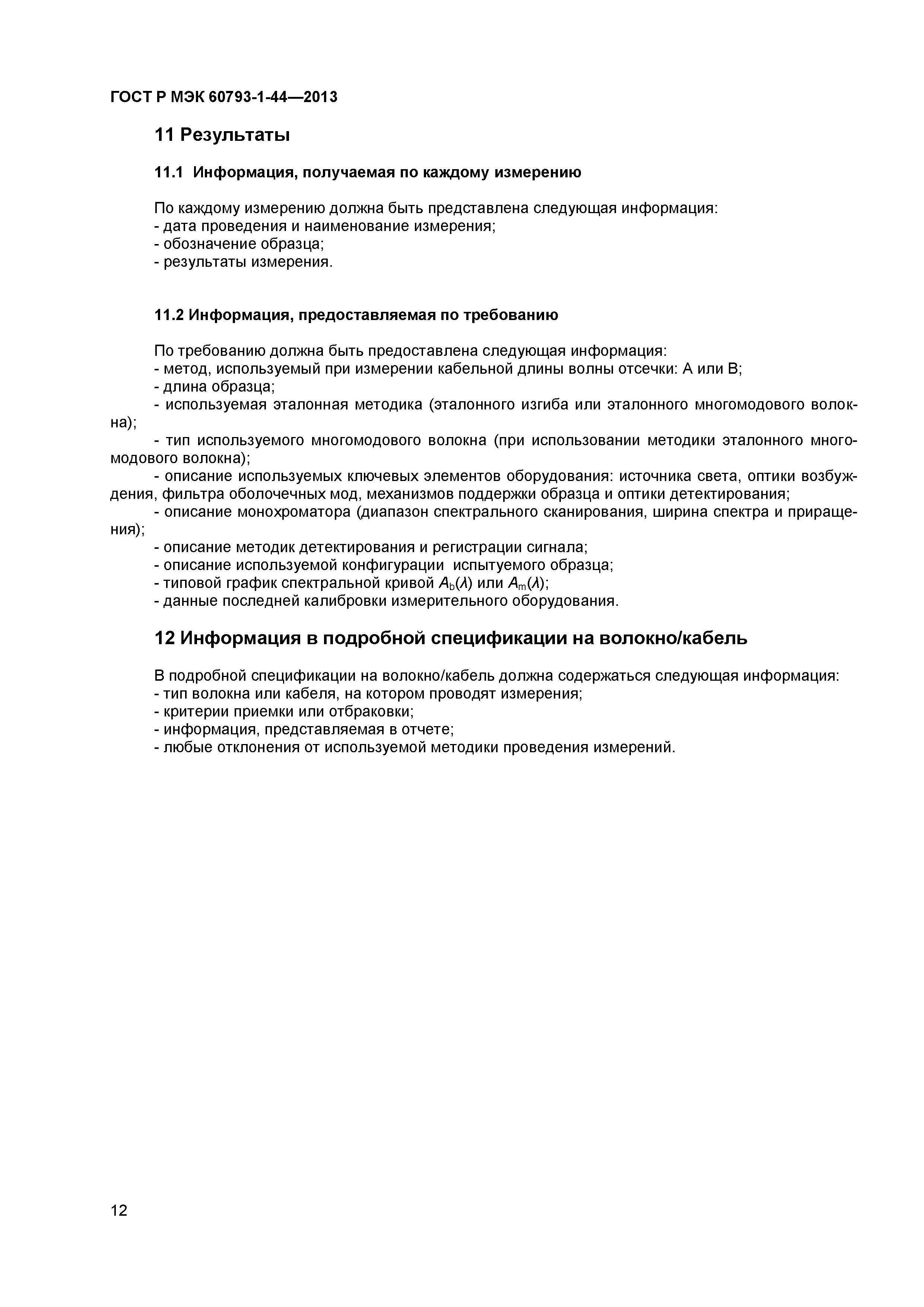 ГОСТ Р МЭК 60793-1-44—2013

11 Результаты

11.1 Информация, получаемая по каждому измерению

По каждому измерению должна быть представлена следующая информация:
- дата проведения и наименование измерения;
- обозначение образца;
- результаты измерения.

11.2 Информация, предоставляемая по требованию

По требованию должна быть предоставлена следующая информация:
- метод, используемый при измерении кабельной длины волны отсечки: А или В;
- длина образца;
- используемая эталонная методика (эталонного изгиба или эталонного многомодового волокна);
- тип используемого многомодового волокна (при использовании методики эталонного многомодового волокна);
- описание используемых ключевых элементов оборудования: источника света, оптики возбуждения, фильтра оболочечных мод, механизмов поддержки образца и оптики детектирования;
- описание монохроматора (диапазон спектрального сканирования, ширина спектра и приращения);
- описание методик детектирования и регистрации сигнала;
- описание используемой конфигурации испытуемого образца;
- типовой график спектральной кривой $A_b(\lambda)$ или $A_m(\lambda)$;
- данные последней калибровки измерительного оборудования.

12 Информация в подробной спецификации на волокно/кабель

В подробной спецификации на волокно/кабель должна содержаться следующая информация:
- тип волокна или кабеля, на котором проводят измерения;
- критерии приемки или отбраковки;
- информация, представляемая в отчете;
- любые отклонения от используемой методики проведения измерений.

12